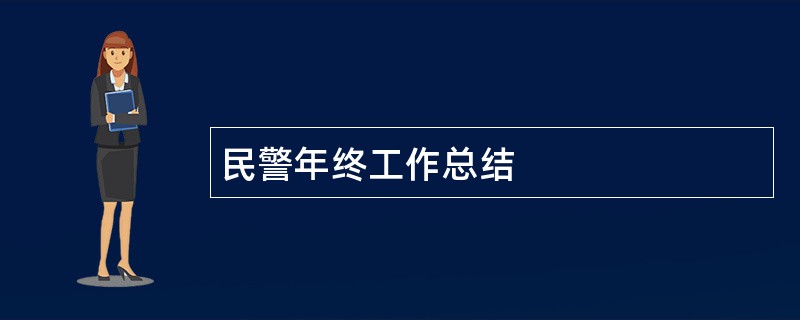 民警年终工作总结